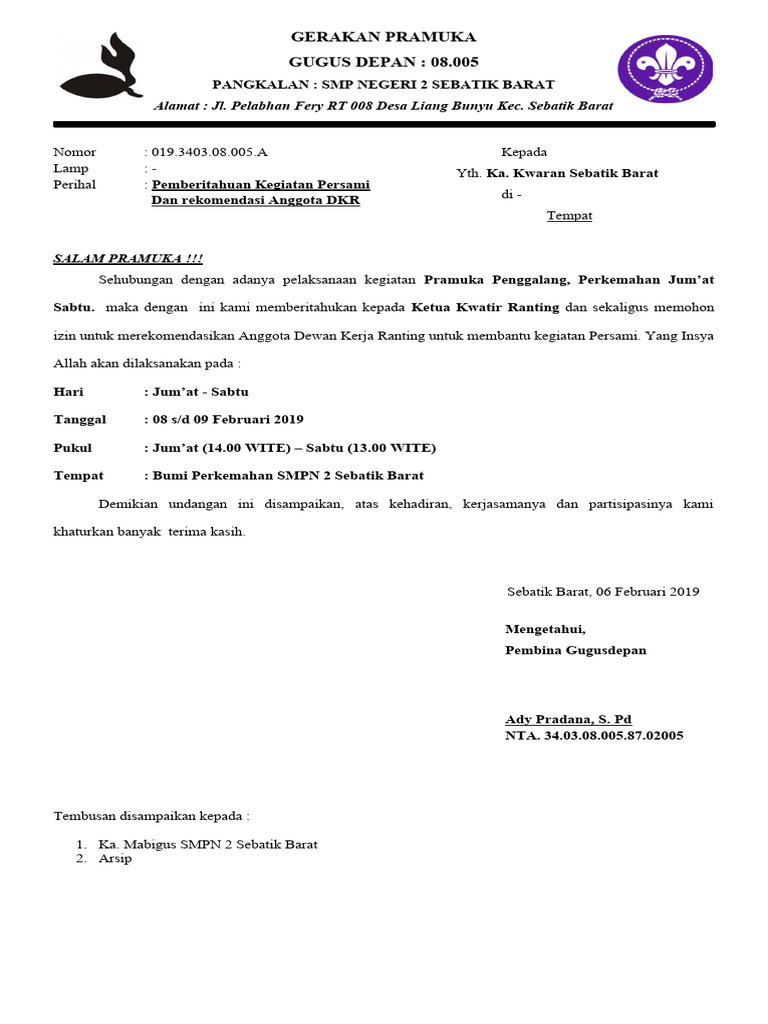 GERAKAN PRAMUKA
GUGUS DEPAN : 08.005
PANGKALAN : SMP NEGERI 2 SEBATIK BARAT
Alamat : Jl. Pelabhan Fery RT 008 Desa Liang Bunyu Kec. Sebatik Barat

Nomor : 019.3403.08.005.A
Lamp : -
Perihal : Pemberitahuan Kegiatan Persami Dan rekomendasi Anggota DKR

Kepada
Yth. Ka. Kwaran Sebatik Barat
di -
Tempat

SALAM PRAMUKA !!!

Sehubungan dengan adanya pelaksanaan kegiatan Pramuka Penggalang, Perkemahan Jum'at Sabtu. maka dengan ini kami memberitahukan kepada Ketua Kwatir Ranting dan sekaligus memohon izin untuk merekomendasikan Anggota Dewan Kerja Ranting untuk membantu kegiatan Persami. Yang Insya Allah akan dilaksanakan pada :

Hari : Jum'at - Sabtu
Tanggal : 08 s/d 09 Februari 2019
Pukul : Jum'at (14.00 WITE) – Sabtu (13.00 WITE)
Tempat : Bumi Perkemahan SMPN 2 Sebatik Barat

Demikian undangan ini disampaikan, atas kehadiran, kerjasamanya dan partisipasinya kami khaturkan banyak terima kasih.

Sebatik Barat, 06 Februari 2019

Mengetahui,
Pembina Gugusdepan

Ady Pradana, S. Pd
NTA. 34.03.08.005.87.02005

Tembusan disampaikan kepada :
1. Ka. Mabigus SMPN 2 Sebatik Barat
2. Arsip